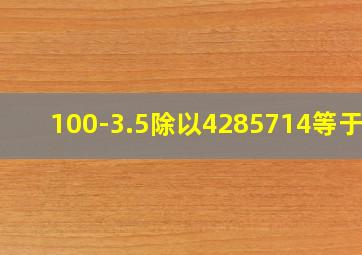 100-3.5除以4285714等于